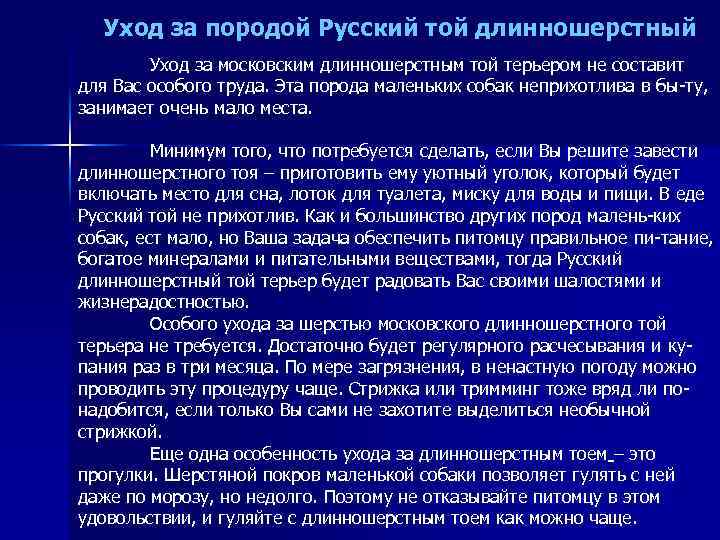 Уход за породой Русский той длинношерстный

Уход за московским длинношерстным той терьером не составит для Вас особого труда. Эта порода маленьких собак неприхотлива в бы-ту, занимает очень мало места.

Минимум того, что потребуется сделать, если Вы решите завести длинношерстного тоя – приготовить ему уютный уголок, который будет включать место для сна, лоток для туалета, миску для воды и пищи. В еде Русский той не прихотлив. Как и большинство других пород малень-ких собак, ест мало, но Ваша задача обеспечить питомцу правильное пи-тание, богатое минералами и питательными веществами, тогда Русский длинношерстный той терьер будет радовать Вас своими шалостями и жизнерадостностью.

Особого ухода за шерстью московского длинношерстного той терьера не требуется. Достаточно будет регулярного расчесывания и купания раз в три месяца. По мере загрязнения, в ненастную погоду можно проводить эту процедуру чаще. Стрижка или тримминг тоже вряд ли понадобится, если только Вы сами не захотите выделиться необычной стрижкой.

Еще одна особенность ухода за длинношерстным тоем – это прогулки. Шерстяной покров маленькой собаки позволяет гулять с ней даже по морозу, но недолго. Поэтому не отказывайте питомцу в этом удовольствии, и гуляйте с длинношерстным тоем как можно чаще.